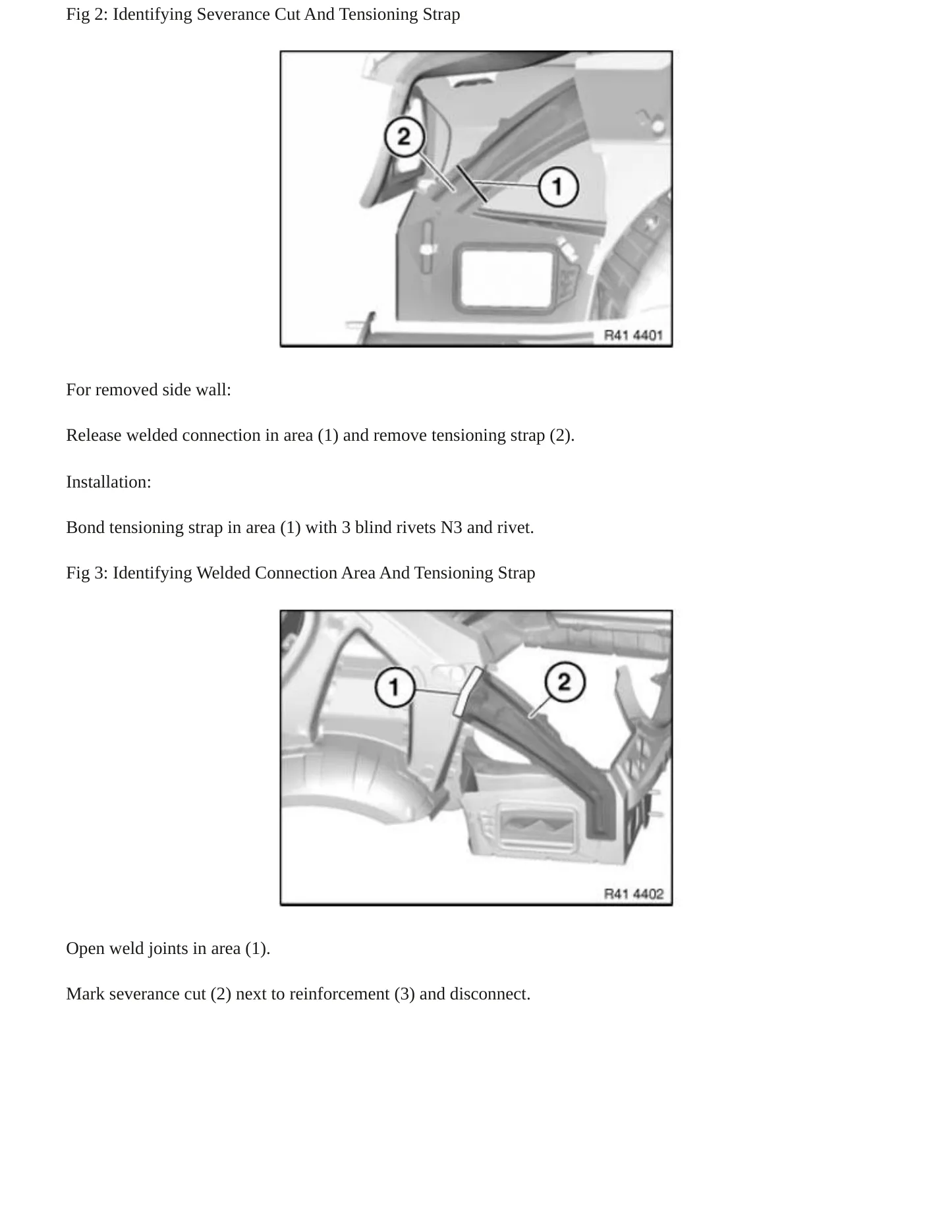 Fig 2: Identifying Severance Cut And Tensioning Strap

2

1

R41 4401

For removed side wall:

Release welded connection in area (1) and remove tensioning strap (2).

Installation:

Bond tensioning strap in area (1) with 3 blind rivets N3 and rivet.

Fig 3: Identifying Welded Connection Area And Tensioning Strap

1

2

R41 4402

Open weld joints in area (1).

Mark severance cut (2) next to reinforcement (3) and disconnect.